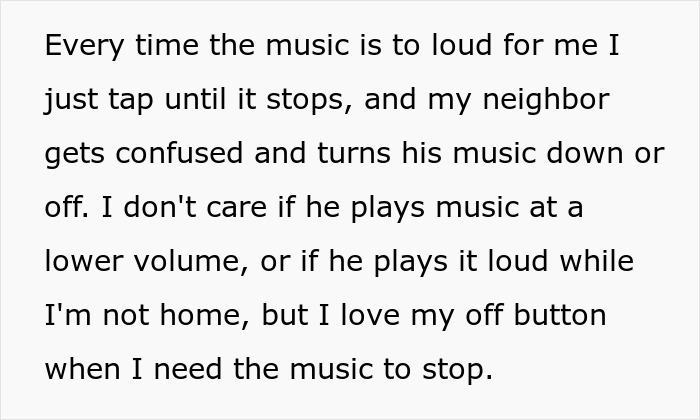 Every time the music is to loud for me I just tap until it stops, and my neighbor gets confused and turns his music down or off. I don't care if he plays music at a lower volume, or if he plays it loud while I'm not home, but I love my off button when I need the music to stop.